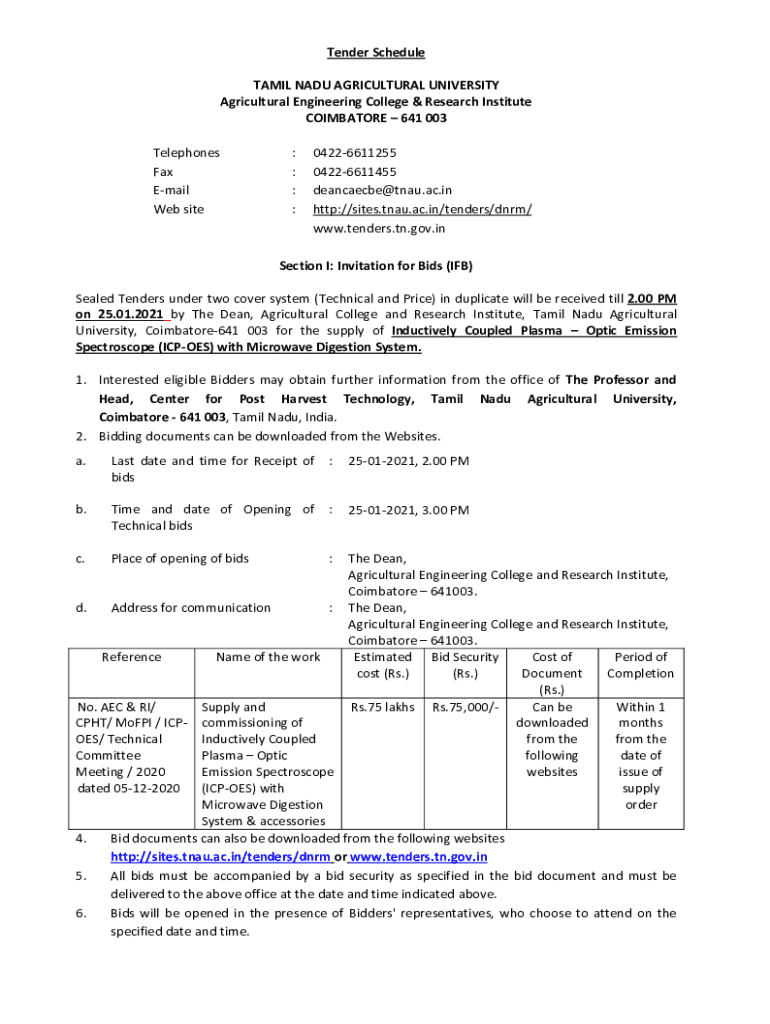 Tender Schedule

TAMIL NADU AGRICULTURAL UNIVERSITY
Agricultural Engineering College & Research Institute
COIMBATORE – 641 003

Telephones : 0422-6611255
Fax : 0422-6611455
E-mail : deancaecbe@tnau.ac.in
Web site : http://sites.tnau.ac.in/tenders/dnrm/
www.tenders.tn.gov.in

Section I: Invitation for Bids (IFB)

Sealed Tenders under two cover system (Technical and Price) in duplicate will be received till 2.00 PM on 25.01.2021 by The Dean, Agricultural College and Research Institute, Tamil Nadu Agricultural University, Coimbatore-641 003 for the supply of Inductively Coupled Plasma – Optic Emission Spectroscope (ICP-OES) with Microwave Digestion System.

1. Interested eligible Bidders may obtain further information from the office of The Professor and Head, Center for Post Harvest Technology, Tamil Nadu Agricultural University, Coimbatore - 641 003, Tamil Nadu, India.
2. Bidding documents can be downloaded from the Websites.

a. Last date and time for Receipt of bids : 25-01-2021, 2.00 PM

b. Time and date of Opening of Technical bids : 25-01-2021, 3.00 PM

c. Place of opening of bids : The Dean, Agricultural Engineering College and Research Institute, Coimbatore – 641003.

d. Address for communication : The Dean, Agricultural Engineering College and Research Institute, Coimbatore – 641003.

| Reference | Name of the work | Estimated cost (Rs.) | Bid Security (Rs.) | Cost of Document (Rs.) | Period of Completion |
|---|---|---|---|---|---|
| No. AEC & RI/ CPHT/ MoFPI / ICP-OES/ Technical Committee Meeting / 2020 dated 05-12-2020 | Supply and commissioning of Inductively Coupled Plasma – Optic Emission Spectroscope (ICP-OES) with Microwave Digestion System & accessories | Rs.75 lakhs | Rs.75,000/- | Can be downloaded from the following websites | Within 1 months from the date of issue of supply order |

4. Bid documents can also be downloaded from the following websites http://sites.tnau.ac.in/tenders/dnrm or www.tenders.tn.gov.in
5. All bids must be accompanied by a bid security as specified in the bid document and must be delivered to the above office at the date and time indicated above.
6. Bids will be opened in the presence of Bidders' representatives, who choose to attend on the specified date and time.